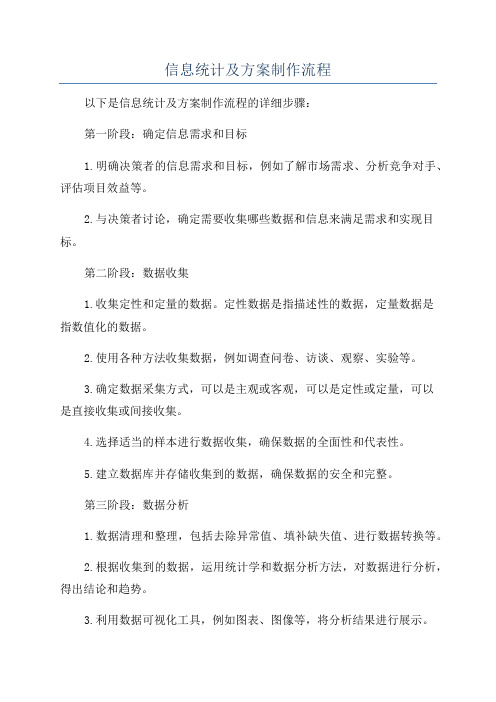 信息统计及方案制作流程

以下是信息统计及方案制作流程的详细步骤：

第一阶段：确定信息需求和目标

1.明确决策者的信息需求和目标，例如了解市场需求、分析竞争对手、评估项目效益等。

2.与决策者讨论，确定需要收集哪些数据和信息来满足需求和实现目标。

第二阶段：数据收集

1.收集定性和定量的数据。定性数据是指描述性的数据，定量数据是指数值化的数据。

2.使用各种方法收集数据，例如调查问卷、访谈、观察、实验等。

3.确定数据采集方式，可以是主观或客观，可以是定性或定量，可以是直接收集或间接收集。

4.选择适当的样本进行数据收集，确保数据的全面性和代表性。

5.建立数据库并存储收集到的数据，确保数据的安全和完整。

第三阶段：数据分析

1.数据清理和整理，包括去除异常值、填补缺失值、进行数据转换等。

2.根据收集到的数据，运用统计学和数据分析方法，对数据进行分析，得出结论和趋势。

3.利用数据可视化工具，例如图表、图像等，将分析结果进行展示。